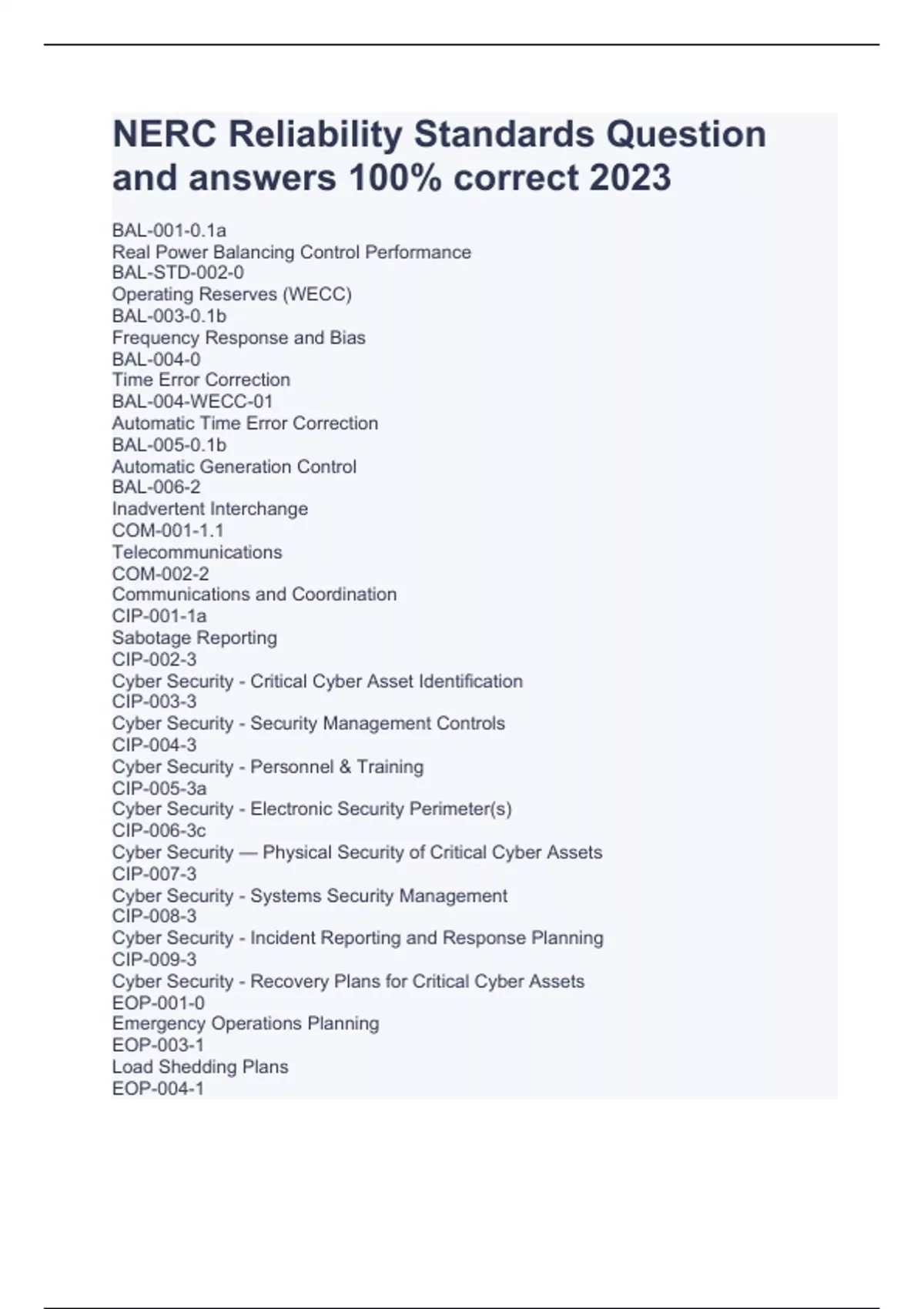 NERC Reliability Standards Question and answers 100% correct 2023

BAL-001-0.1a
Real Power Balancing Control Performance
BAL-STD-002-0
Operating Reserves (WECC)
BAL-003-0.1b
Frequency Response and Bias
BAL-004-0
Time Error Correction
BAL-004-WECC-01
Automatic Time Error Correction
BAL-005-0.1b
Automatic Generation Control
BAL-006-2
Inadvertent Interchange
COM-001-1.1
Telecommunications
COM-002-2
Communications and Coordination
CIP-001-1a
Sabotage Reporting
CIP-002-3
Cyber Security - Critical Cyber Asset Identification
CIP-003-3
Cyber Security - Security Management Controls
CIP-004-3
Cyber Security - Personnel & Training
CIP-005-3a
Cyber Security - Electronic Security Perimeter(s)
CIP-006-3c
Cyber Security — Physical Security of Critical Cyber Assets
CIP-007-3
Cyber Security - Systems Security Management
CIP-008-3
Cyber Security - Incident Reporting and Response Planning
CIP-009-3
Cyber Security - Recovery Plans for Critical Cyber Assets
EOP-001-0
Emergency Operations Planning
EOP-003-1
Load Shedding Plans
EOP-004-1